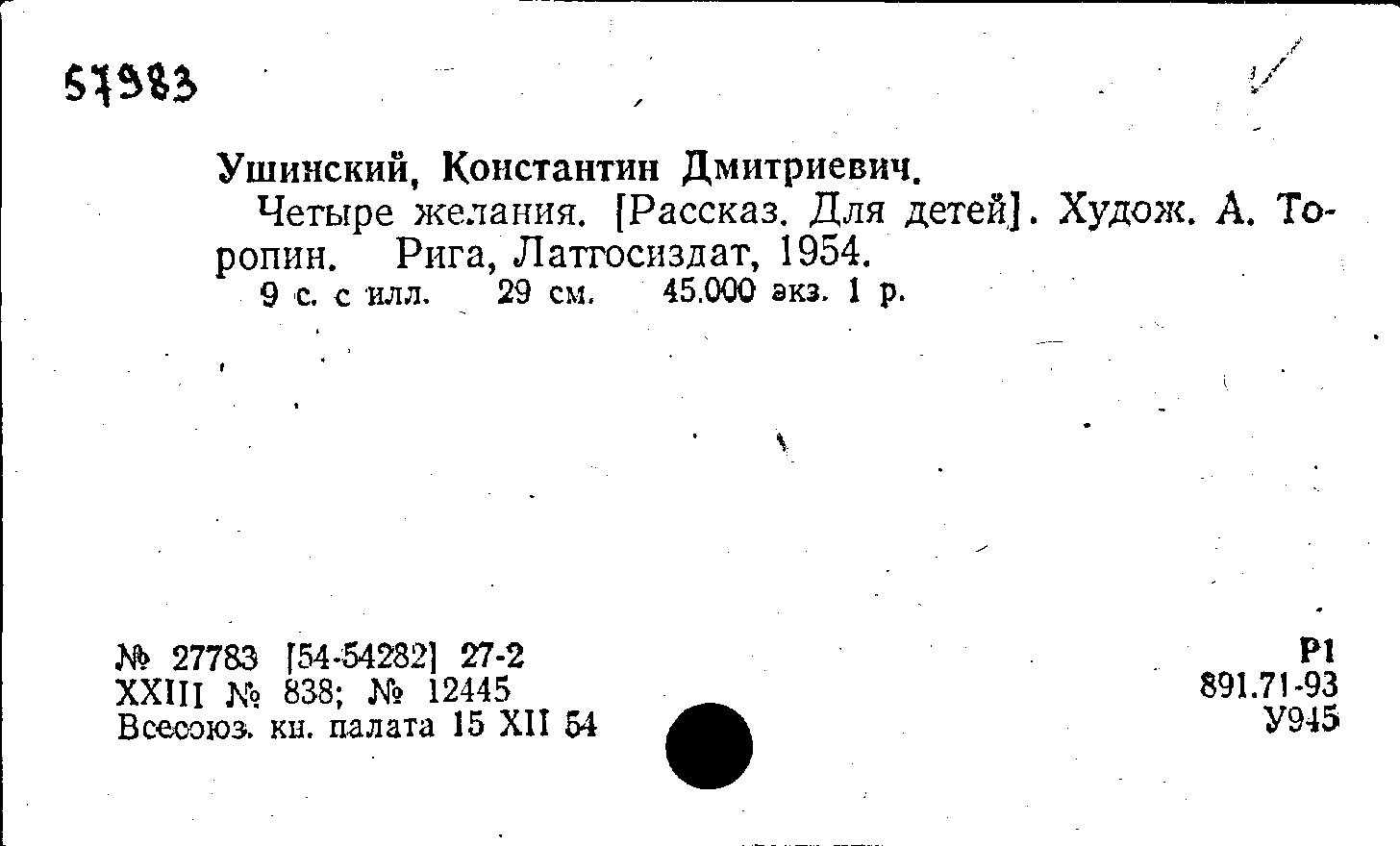 57983

Ушинский, Константин Дмитриевич.

Четыре желания. [Рассказ. Для детей]. Худож. А. Торопин. Рига, Латгосиздат, 1954.

9 с. с илл. 29 см. 45.000 экз. 1 р.

№ 27783 [54-54282] 27-2
XXIII № 838; № 12445
Всесоюз. кн. палата 15 XII 54

Р1
891.71-93
У945